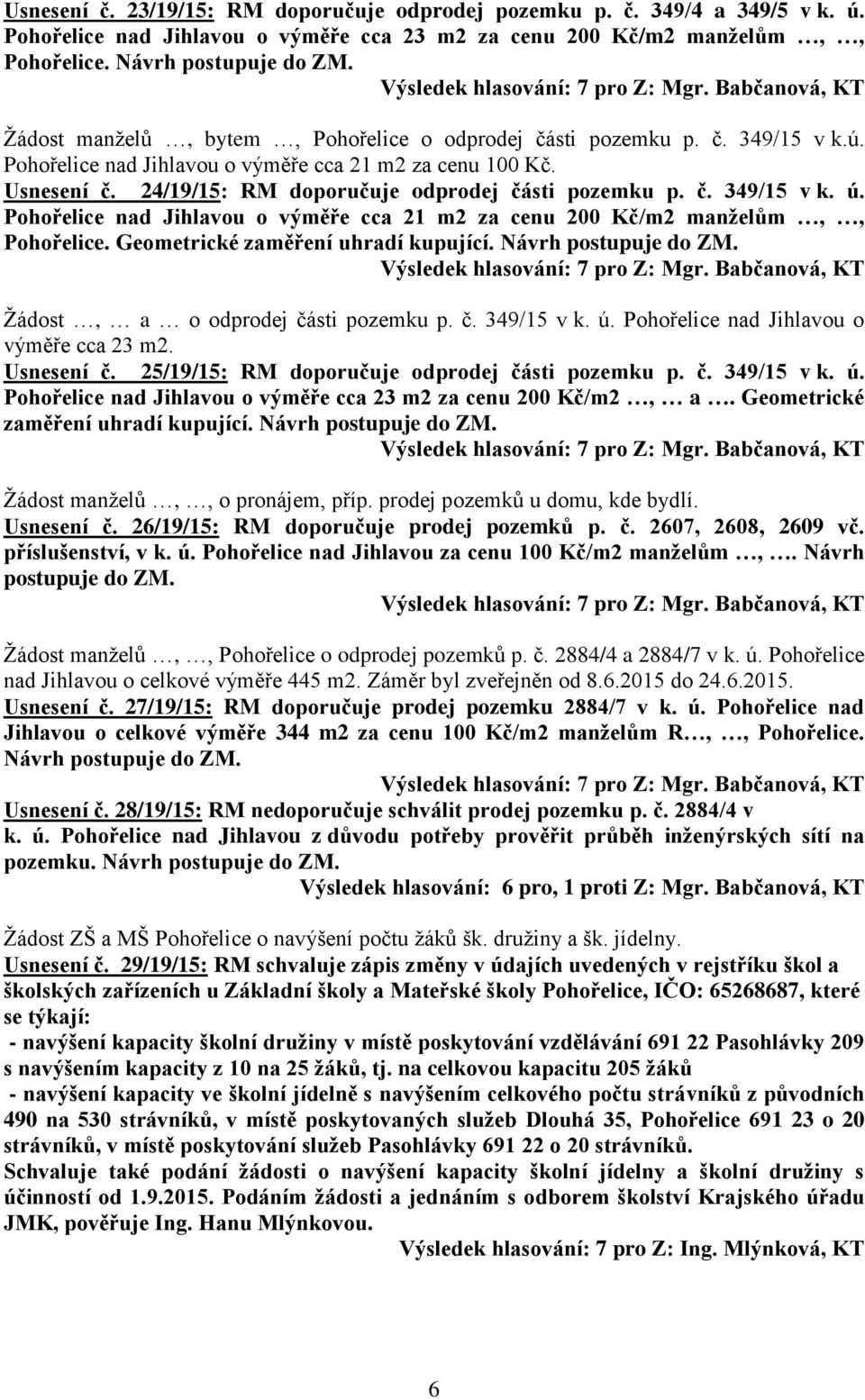 Usnesení č. 23/19/15: RM doporučuje odprodej pozemku p. č. 349/4 a 349/5 v k. ú. Pohořelice nad Jihlavou o výměře cca 23 m2 za cenu 200 Kč/m2 manželům …, …, Pohořelice. Návrh postupuje do ZM.

Výsledek hlasování: 7 pro Z: Mgr. Babčanová, KT

Žádost manželů …, bytem …, Pohořelice o odprodej části pozemku p. č. 349/15 v k.ú. Pohořelice nad Jihlavou o výměře cca 21 m2 za cenu 100 Kč.

Usnesení č. 24/19/15: RM doporučuje odprodej části pozemku p. č. 349/15 v k. ú. Pohořelice nad Jihlavou o výměře cca 21 m2 za cenu 200 Kč/m2 manželům …, …, Pohořelice. Geometrické zaměření uhradí kupující. Návrh postupuje do ZM.

Výsledek hlasování: 7 pro Z: Mgr. Babčanová, KT

Žádost …, … a … o odprodej části pozemku p. č. 349/15 v k. ú. Pohořelice nad Jihlavou o výměře cca 23 m2.

Usnesení č. 25/19/15: RM doporučuje odprodej části pozemku p. č. 349/15 v k. ú. Pohořelice nad Jihlavou o výměře cca 23 m2 za cenu 200 Kč/m2 …, … a …. Geometrické zaměření uhradí kupující. Návrh postupuje do ZM.

Výsledek hlasování: 7 pro Z: Mgr. Babčanová, KT

Žádost manželů …, …, o pronájem, příp. prodej pozemků u domu, kde bydlí.

Usnesení č. 26/19/15: RM doporučuje prodej pozemků p. č. 2607, 2608, 2609 vč. příslušenství, v k. ú. Pohořelice nad Jihlavou za cenu 100 Kč/m2 manželům …, …. Návrh postupuje do ZM.

Výsledek hlasování: 7 pro Z: Mgr. Babčanová, KT

Žádost manželů …, …, Pohořelice o odprodej pozemků p. č. 2884/4 a 2884/7 v k. ú. Pohořelice nad Jihlavou o celkové výměře 445 m2. Záměr byl zveřejněn od 8.6.2015 do 24.6.2015.

Usnesení č. 27/19/15: RM doporučuje prodej pozemku 2884/7 v k. ú. Pohořelice nad Jihlavou o celkové výměře 344 m2 za cenu 100 Kč/m2 manželům R…, …, Pohořelice. Návrh postupuje do ZM.

Výsledek hlasování: 7 pro Z: Mgr. Babčanová, KT

Usnesení č. 28/19/15: RM nedoporučuje schválit prodej pozemku p. č. 2884/4 v k. ú. Pohořelice nad Jihlavou z důvodu potřeby prověřit průběh inženýrských sítí na pozemku. Návrh postupuje do ZM.

Výsledek hlasování: 6 pro, 1 proti Z: Mgr. Babčanová, KT

Žádost ZŠ a MŠ Pohořelice o navýšení počtu žáků šk. družiny a šk. jídelny.

Usnesení č. 29/19/15: RM schvaluje zápis změny v údajích uvedených v rejstříku škol a školských zařízeních u Základní školy a Mateřské školy Pohořelice, IČO: 65268687, které se týkají:
- navýšení kapacity školní družiny v místě poskytování vzdělávání 691 22 Pasohlávky 209 s navýšením kapacity z 10 na 25 žáků, tj. na celkovou kapacitu 205 žáků
- navýšení kapacity ve školní jídelně s navýšením celkového počtu strávníků z původních 490 na 530 strávníků, v místě poskytovaných služeb Dlouhá 35, Pohořelice 691 23 o 20 strávníků, v místě poskytování služeb Pasohlávky 691 22 o 20 strávníků.
Schvaluje také podání žádosti o navýšení kapacity školní jídelny a školní družiny s účinností od 1.9.2015. Podáním žádosti a jednáním s odborem školství Krajského úřadu JMK, pověřuje Ing. Hanu Mlýnkovou.

Výsledek hlasování: 7 pro Z: Ing. Mlýnková, KT

6